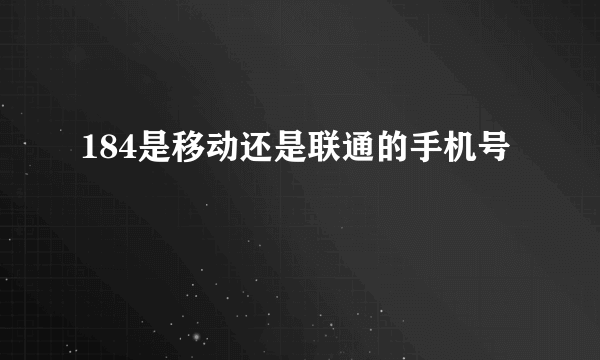 184是移动还是联通的手机号